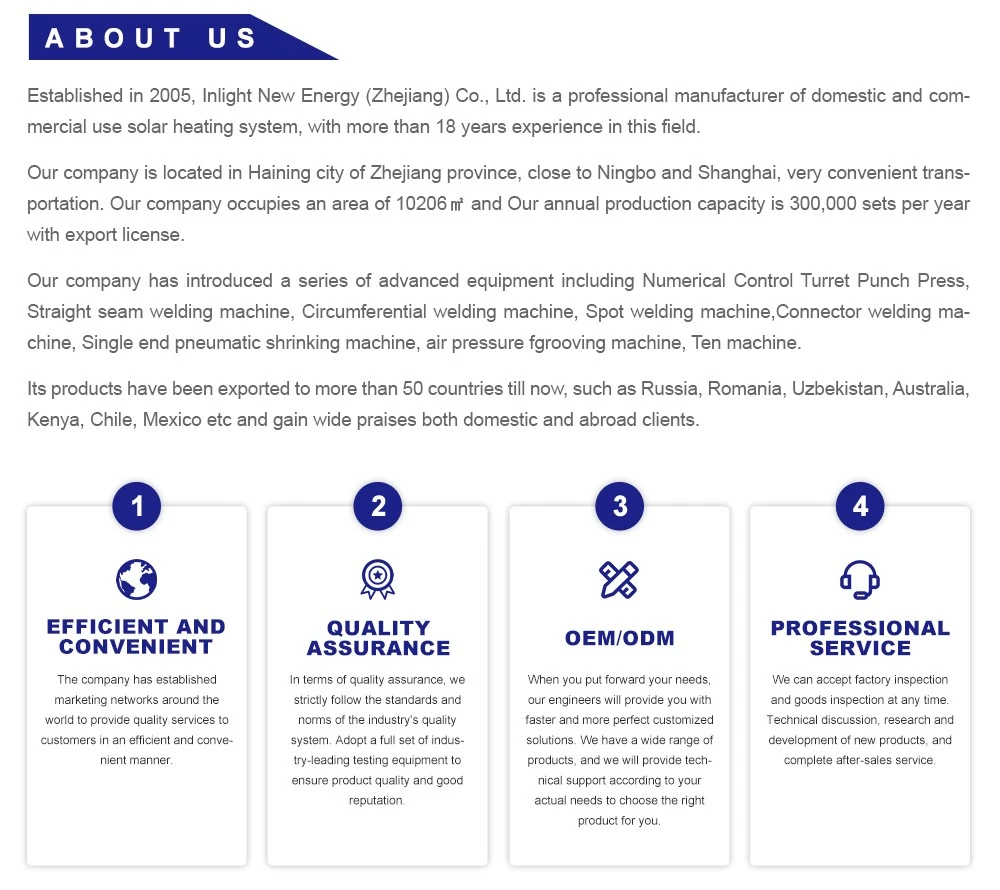 ABOUT US

Established in 2005, Inlight New Energy (Zhejiang) Co., Ltd. is a professional manufacturer of domestic and commercial use solar heating system, with more than 18 years experience in this field.

Our company is located in Haining city of Zhejiang province, close to Ningbo and Shanghai, very convenient transportation. Our company occupies an area of 10206㎡ and Our annual production capacity is 300,000 sets per year with export license.

Our company has introduced a series of advanced equipment including Numerical Control Turret Punch Press, Straight seam welding machine, Circumferential welding machine, Spot welding machine,Connector welding machine, Single end pneumatic shrinking machine, air pressure fgrooving machine, Ten machine.

Its products have been exported to more than 50 countries till now, such as Russia, Romania, Uzbekistan, Australia, Kenya, Chile, Mexico etc and gain wide praises both domestic and abroad clients.

1

EFFICIENT AND CONVENIENT

The company has established marketing networks around the world to provide quality services to customers in an efficient and convenient manner.

2

QUALITY ASSURANCE

In terms of quality assurance, we strictly follow the standards and norms of the industry's quality system. Adopt a full set of industry-leading testing equipment to ensure product quality and good reputation.

3

OEM/ODM

When you put forward your needs, our engineers will provide you with faster and more perfect customized solutions. We have a wide range of products, and we will provide technical support according to your actual needs to choose the right product for you.

4

PROFESSIONAL SERVICE

We can accept factory inspection and goods inspection at any time. Technical discussion, research and development of new products, and complete after-sales service.